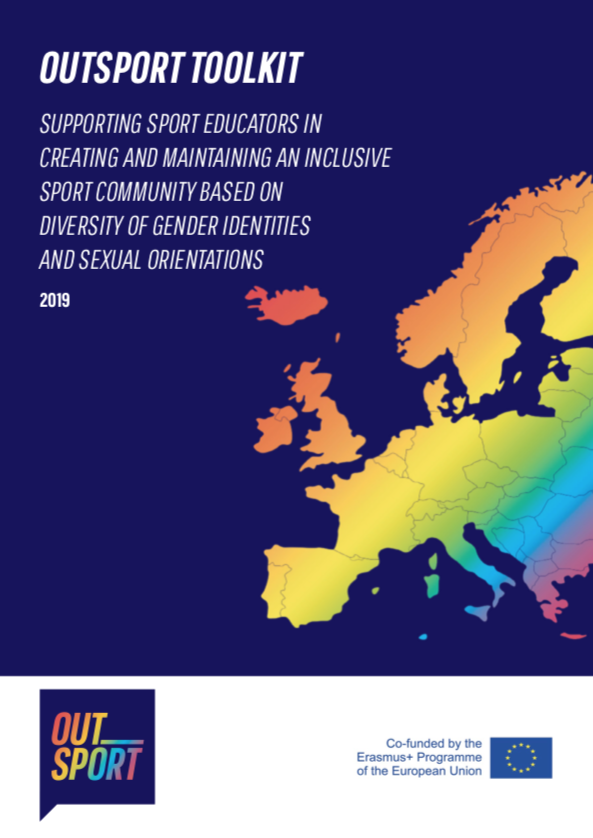 OUTSPORT TOOLKIT

SUPPORTING SPORT EDUCATORS IN CREATING AND MAINTAINING AN INCLUSIVE SPORT COMMUNITY BASED ON DIVERSITY OF GENDER IDENTITIES AND SEXUAL ORIENTATIONS

2019

OUT SPORT

Co-funded by the Erasmus+ Programme of the European Union